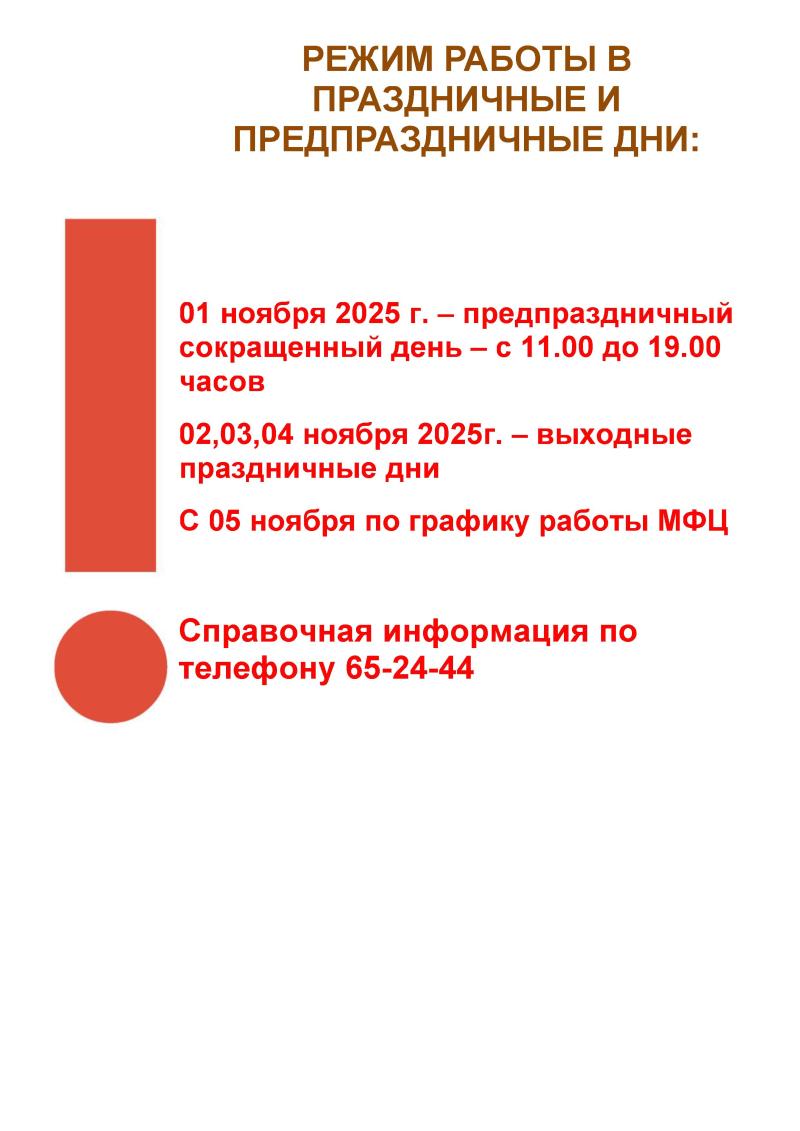 РЕЖИМ РАБОТЫ В ПРАЗДНИЧНЫЕ И ПРЕДПРАЗДНИЧНЫЕ ДНИ:

01 ноября 2025 г. – предпраздничный сокращенный день – с 11.00 до 19.00 часов

02,03,04 ноября 2025г. – выходные праздничные дни

С 05 ноября по графику работы МФЦ

Справочная информация по телефону 65-24-44